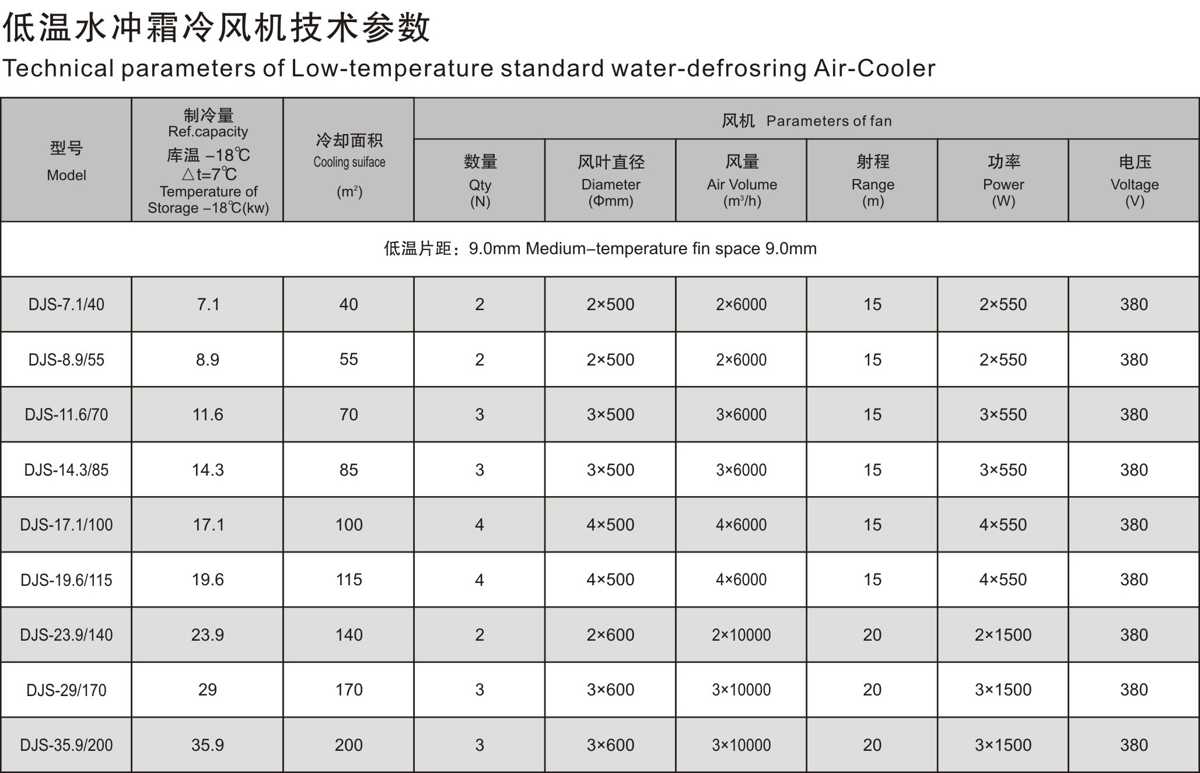 低温水冲霜冷风机技术参数

Technical parameters of Low-temperature standard water-defrosring Air-Cooler

| 型号 Model | 制冷量 Ref.capacity 库温 −18℃ △t=7℃ Temperature of Storage −18℃(kw) | 冷却面积 Cooling suiface ($m^2$) | 风机 Parameters of fan 数量 Qty (N) | 风叶直径 Diameter (Φmm) | 风量 Air Volume ($m^3/h$) | 射程 Range (m) | 功率 Power (W) | 电压 Voltage (V) |
|---|---|---|---|---|---|---|---|---|
| 低温片距：9.0mm Medium−temperature fin space 9.0mm | | | | | | | | |
| DJS-7.1/40 | 7.1 | 40 | 2 | 2×500 | 2×6000 | 15 | 2×550 | 380 |
| DJS-8.9/55 | 8.9 | 55 | 2 | 2×500 | 2×6000 | 15 | 2×550 | 380 |
| DJS-11.6/70 | 11.6 | 70 | 3 | 3×500 | 3×6000 | 15 | 3×550 | 380 |
| DJS-14.3/85 | 14.3 | 85 | 3 | 3×500 | 3×6000 | 15 | 3×550 | 380 |
| DJS-17.1/100 | 17.1 | 100 | 4 | 4×500 | 4×6000 | 15 | 4×550 | 380 |
| DJS-19.6/115 | 19.6 | 115 | 4 | 4×500 | 4×6000 | 15 | 4×550 | 380 |
| DJS-23.9/140 | 23.9 | 140 | 2 | 2×600 | 2×10000 | 20 | 2×1500 | 380 |
| DJS-29/170 | 29 | 170 | 3 | 3×600 | 3×10000 | 20 | 3×1500 | 380 |
| DJS-35.9/200 | 35.9 | 200 | 3 | 3×600 | 3×10000 | 20 | 3×1500 | 380 |